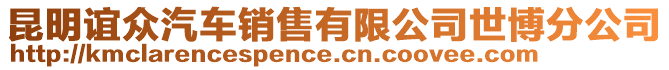 昆明谊众汽车销售有限公司世博分公司
http://kmclarencespence.cn.coovee.com